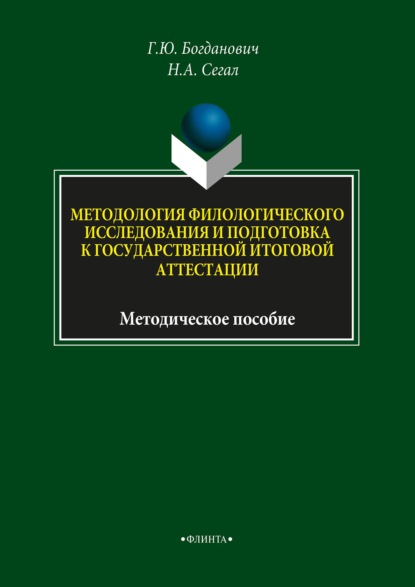 Г.Ю. Богданович
Н.А. Сегал

МЕТОДОЛОГИЯ ФИЛОЛОГИЧЕСКОГО ИССЛЕДОВАНИЯ И ПОДГОТОВКА К ГОСУДАРСТВЕННОЙ ИТОГОВОЙ АТТЕСТАЦИИ

Методическое пособие

•ФЛИНТА•